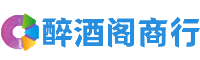 醉酒阁商行